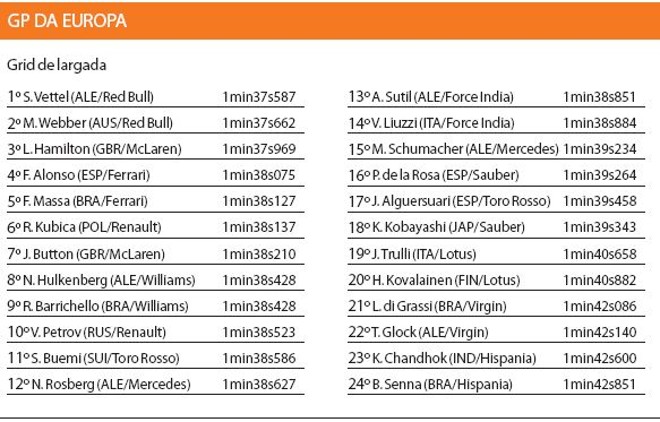 GP DA EUROPA

Grid de largada

| | |
|---|---|
| 1º S. Vettel (ALE/Red Bull) | 1min37s587 |
| 2º M. Webber (AUS/Red Bull) | 1min37s662 |
| 3º L. Hamilton (GBR/McLaren) | 1min37s969 |
| 4º F. Alonso (ESP/Ferrari) | 1min38s075 |
| 5º F. Massa (BRA/Ferrari) | 1min38s127 |
| 6º R. Kubica (POL/Renault) | 1min38s137 |
| 7º J. Button (GBR/McLaren) | 1min38s210 |
| 8º N. Hulkenberg (ALE/Williams) | 1min38s428 |
| 9º R. Barrichello (BRA/Williams) | 1min38s428 |
| 10º V. Petrov (RUS/Renault) | 1min38s523 |
| 11º S. Buemi (SUI/Toro Rosso) | 1min38s586 |
| 12º N. Rosberg (ALE/Mercedes) | 1min38s627 |

| | |
|---|---|
| 13º A. Sutil (ALE/Force India) | 1min38s851 |
| 14º V. Liuzzi (ITA/Force India) | 1min38s884 |
| 15º M. Schumacher (ALE/Mercedes) | 1min39s234 |
| 16º P. de la Rosa (ESP/Sauber) | 1min39s264 |
| 17º J. Alguersuari (ESP/Toro Rosso) | 1min39s458 |
| 18º K. Kobayashi (JAP/Sauber) | 1min39s343 |
| 19º J. Trulli (ITA/Lotus) | 1min40s658 |
| 20º H. Kovalainen (FIN/Lotus) | 1min40s882 |
| 21º L. di Grassi (BRA/Virgin) | 1min42s086 |
| 22º T. Glock (ALE/Virgin) | 1min42s140 |
| 23º K. Chandhok (IND/Hispania) | 1min42s600 |
| 24º B. Senna (BRA/Hispania) | 1min42s851 |